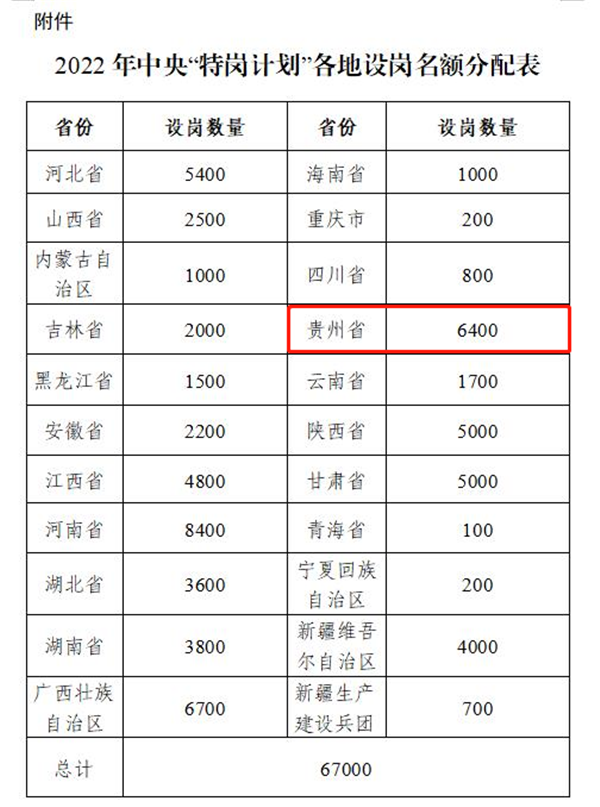 附件

2022年中央“特岗计划”各地设岗名额分配表

| 省份 | 设岗数量 | 省份 | 设岗数量 |
|---|---|---|---|
| 河北省 | 5400 | 海南省 | 1000 |
| 山西省 | 2500 | 重庆市 | 200 |
| 内蒙古自治区 | 1000 | 四川省 | 800 |
| 吉林省 | 2000 | 贵州省 | 6400 |
| 黑龙江省 | 1500 | 云南省 | 1700 |
| 安徽省 | 2200 | 陕西省 | 5000 |
| 江西省 | 4800 | 甘肃省 | 5000 |
| 河南省 | 8400 | 青海省 | 100 |
| 湖北省 | 3600 | 宁夏回族自治区 | 200 |
| 湖南省 | 3800 | 新疆维吾尔自治区 | 4000 |
| 广西壮族自治区 | 6700 | 新疆生产建设兵团 | 700 |
| 总计 | 67000 | | |